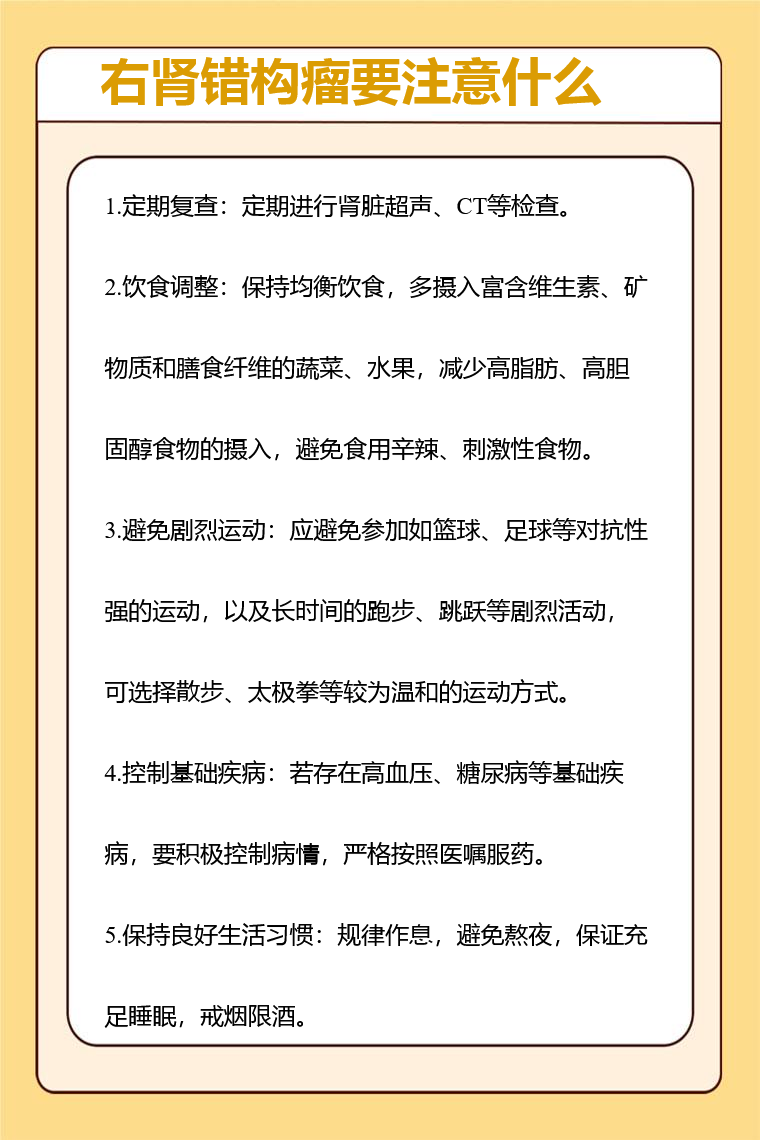 右肾错构瘤要注意什么

1.定期复查：定期进行肾脏超声、CT等检查。

2.饮食调整：保持均衡饮食，多摄入富含维生素、矿物质和膳食纤维的蔬菜、水果，减少高脂肪、高胆固醇食物的摄入，避免食用辛辣、刺激性食物。

3.避免剧烈运动：应避免参加如篮球、足球等对抗性强的运动，以及长时间的跑步、跳跃等剧烈活动，可选择散步、太极拳等较为温和的运动方式。

4.控制基础疾病：若存在高血压、糖尿病等基础疾病，要积极控制病情，严格按照医嘱服药。

5.保持良好生活习惯：规律作息，避免熬夜，保证充足睡眠，戒烟限酒。